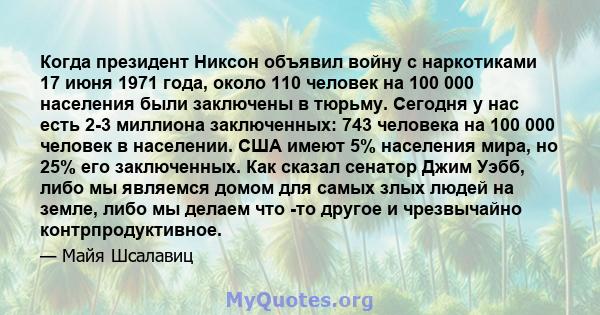 Когда президент Никсон объявил войну с наркотиками 17 июня 1971 года, около 110 человек на 100 000 населения были заключены в тюрьму. Сегодня у нас есть 2-3 миллиона заключенных: 743 человека на 100 000 человек в населении. США имеют 5% населения мира, но 25% его заключенных. Как сказал сенатор Джим Уэбб, либо мы являемся домом для самых злых людей на земле, либо мы делаем что -то другое и чрезвычайно контрпродуктивное.

— Майя Шсалавиц

MyQuotes.org